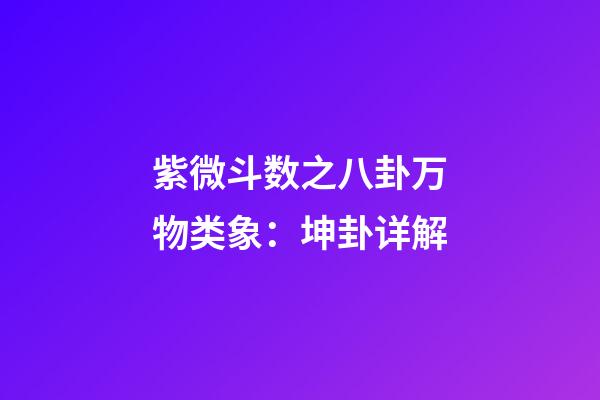 紫微斗数之八卦万物类象：坤卦详解